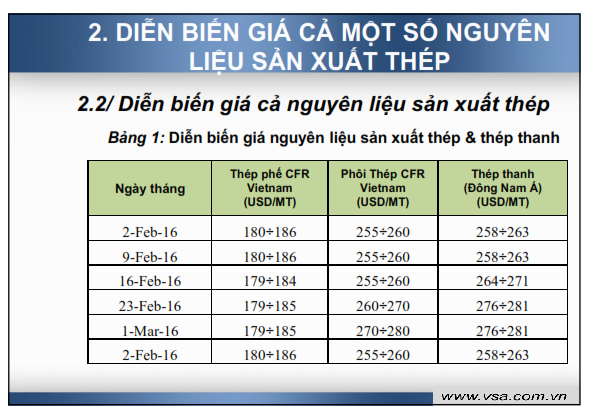 2. DIỄN BIẾN GIÁ CẢ MỘT SỐ NGUYÊN LIỆU SẢN XUẤT THÉP

2.2/ Diễn biến giá cả nguyên liệu sản xuất thép

Bảng 1: Diễn biến giá nguyên liệu sản xuất thép & thép thanh

| Ngày tháng | Thép phế CFR Vietnam (USD/MT) | Phôi Thép CFR Vietnam (USD/MT) | Thép thanh (Đông Nam Á) (USD/MT) |
|---|---|---|---|
| 2-Feb-16 | 180÷186 | 255÷260 | 258÷263 |
| 9-Feb-16 | 180÷186 | 255÷260 | 258÷263 |
| 16-Feb-16 | 179÷184 | 255÷260 | 264÷271 |
| 23-Feb-16 | 179÷185 | 260÷270 | 276÷281 |
| 1-Mar-16 | 179÷185 | 270÷280 | 276÷281 |
| 2-Feb-16 | 180÷186 | 255÷260 | 258÷263 |

www.vsa.com.vn